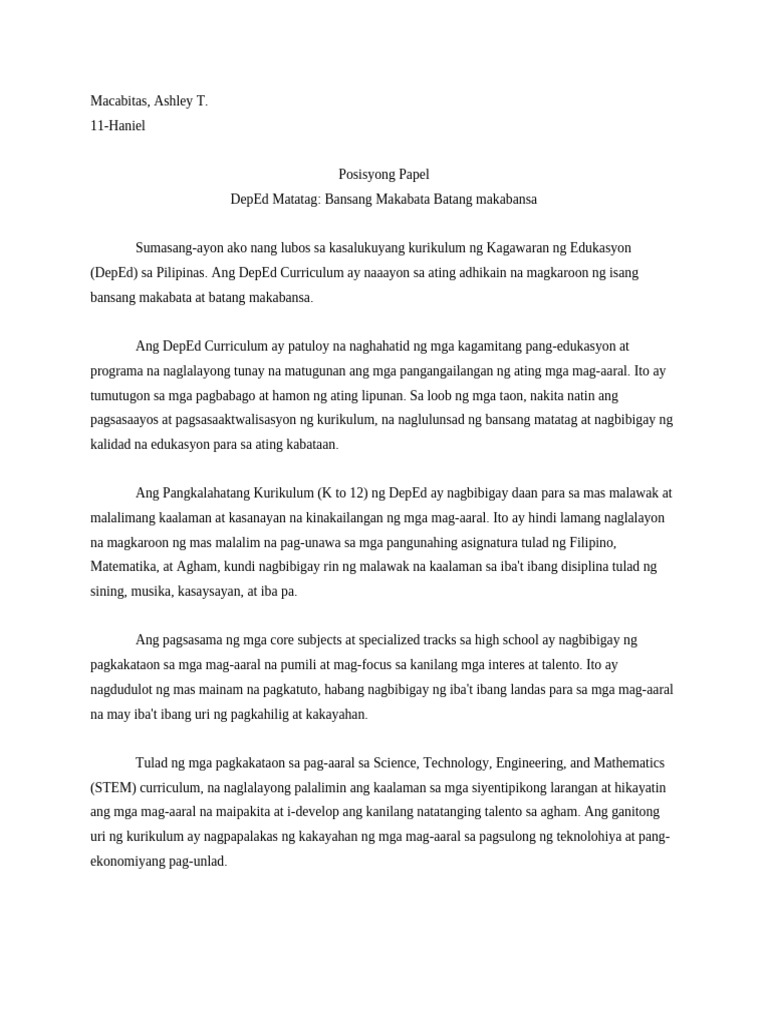 Macabitas, Ashley T.
11-Haniel

Posisyong Papel
DepEd Matatag: Bansang Makabata Batang makabansa

Sumasang-ayon ako nang lubos sa kasalukuyang kurikulum ng Kagawaran ng Edukasyon (DepEd) sa Pilipinas. Ang DepEd Curriculum ay naaayon sa ating adhikain na magkaroon ng isang bansang makabata at batang makabansa.

Ang DepEd Curriculum ay patuloy na naghahatid ng mga kagamitang pang-edukasyon at programa na naglalayong tunay na matugunan ang mga pangangailangan ng ating mga mag-aaral. Ito ay tumutugon sa mga pagbabago at hamon ng ating lipunan. Sa loob ng mga taon, nakita natin ang pagsasaayos at pagsasaaktwalisasyon ng kurikulum, na naglulunsad ng bansang matatag at nagbibigay ng kalidad na edukasyon para sa ating kabataan.

Ang Pangkalahatang Kurikulum (K to 12) ng DepEd ay nagbibigay daan para sa mas malawak at malalimang kaalaman at kasanayan na kinakailangan ng mga mag-aaral. Ito ay hindi lamang naglalayon na magkaroon ng mas malalim na pag-unawa sa mga pangunahing asignatura tulad ng Filipino, Matematika, at Agham, kundi nagbibigay rin ng malawak na kaalaman sa iba't ibang disiplina tulad ng sining, musika, kasaysayan, at iba pa.

Ang pagsasama ng mga core subjects at specialized tracks sa high school ay nagbibigay ng pagkakataon sa mga mag-aaral na pumili at mag-focus sa kanilang mga interes at talento. Ito ay nagdudulot ng mas mainam na pagkatuto, habang nagbibigay ng iba't ibang landas para sa mga mag-aaral na may iba't ibang uri ng pagkahilig at kakayahan.

Tulad ng mga pagkakataon sa pag-aaral sa Science, Technology, Engineering, and Mathematics (STEM) curriculum, na naglalayong palalimin ang kaalaman sa mga siyentipikong larangan at hikayatin ang mga mag-aaral na maipakita at i-develop ang kanilang natatanging talento sa agham. Ang ganitong uri ng kurikulum ay nagpapalakas ng kakayahan ng mga mag-aaral sa pagsulong ng teknolohiya at pang-ekonomiyang pag-unlad.